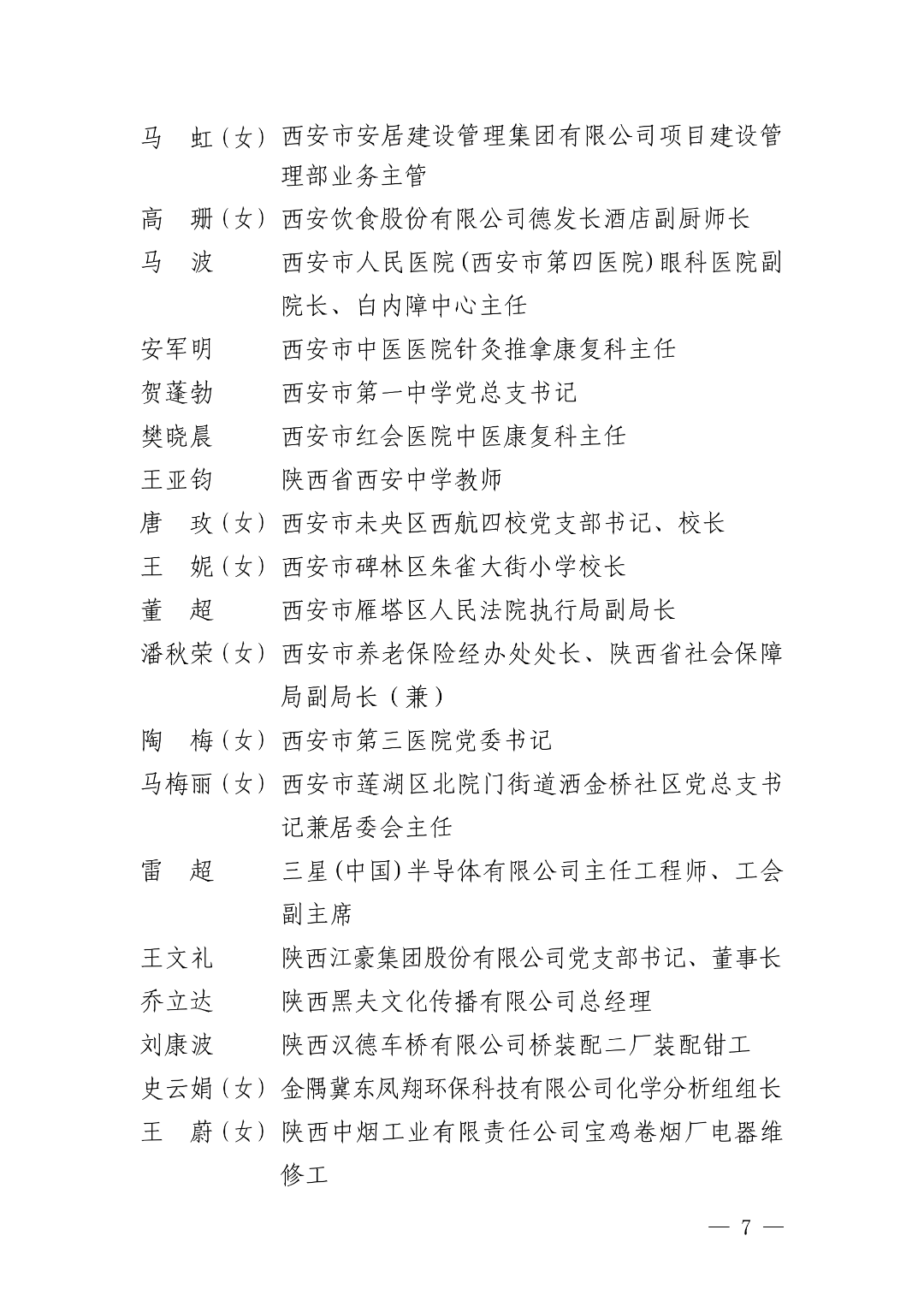 马　虹（女）西安市安居建设管理集团有限公司项目建设管理部业务主管
高　珊（女）西安饮食股份有限公司德发长酒店副厨师长
马　波　　　西安市人民医院（西安市第四医院）眼科医院副院长、白内障中心主任
安军明　　　西安市中医医院针灸推拿康复科主任
贺蓬勃　　　西安市第一中学党总支书记
樊晓晨　　　西安市红会医院中医康复科主任
王亚钧　　　陕西省西安中学教师
唐　玫（女）西安市未央区西航四校党支部书记、校长
王　妮（女）西安市碑林区朱雀大街小学校长
董　超　　　西安市雁塔区人民法院执行局副局长
潘秋荣（女）西安市养老保险经办处处长、陕西省社会保障局副局长（兼）
陶　梅（女）西安市第三医院党委书记
马梅丽（女）西安市莲湖区北院门街道洒金桥社区党总支书记兼居委会主任
雷　超　　　三星（中国）半导体有限公司主任工程师、工会副主席
王文礼　　　陕西江豪集团股份有限公司党支部书记、董事长
乔立达　　　陕西黑夫文化传播有限公司总经理
刘康波　　　陕西汉德车桥有限公司桥装配二厂装配钳工
史云娟（女）金隅冀东凤翔环保科技有限公司化学分析组组长
王　蔚（女）陕西中烟工业有限责任公司宝鸡卷烟厂电器维修工

— 7 —